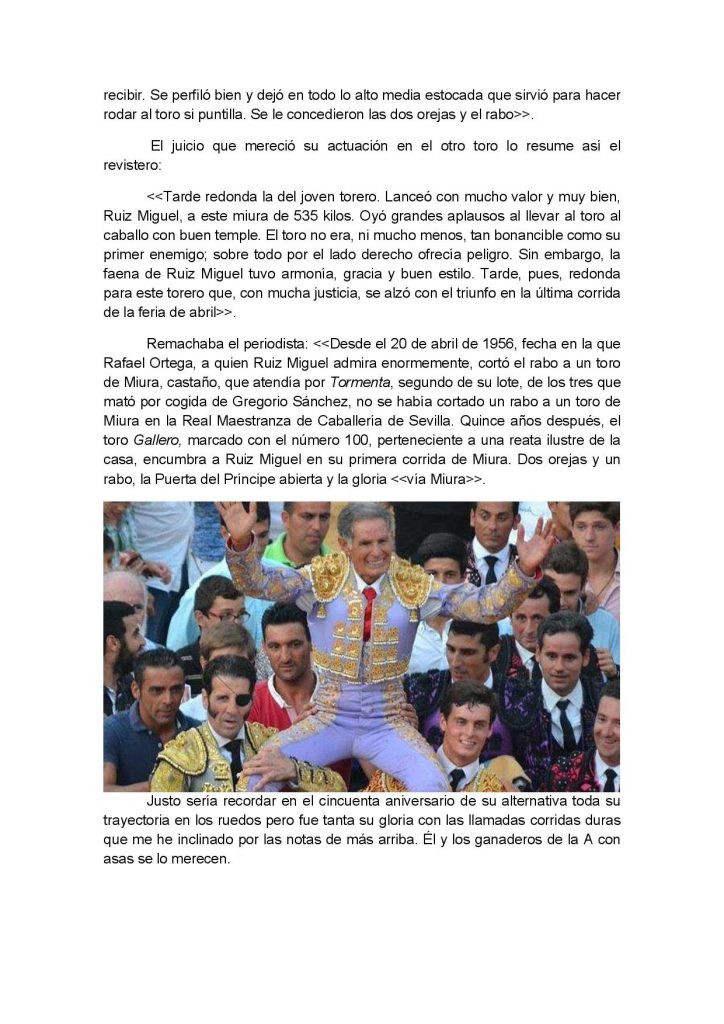 recibir. Se perfiló bien y dejó en todo lo alto media estocada que sirvió para hacer rodar al toro si puntilla. Se le concedieron las dos orejas y el rabo>>.

El juicio que mereció su actuación en el otro toro lo resume así el revistero:

<<Tarde redonda la del joven torero. Lanceó con mucho valor y muy bien, Ruiz Miguel, a este miura de 535 kilos. Oyó grandes aplausos al llevar al toro al caballo con buen temple. El toro no era, ni mucho menos, tan bonancible como su primer enemigo; sobre todo por el lado derecho ofrecía peligro. Sin embargo, la faena de Ruiz Miguel tuvo armonía, gracia y buen estilo. Tarde, pues, redonda para este torero que, con mucha justicia, se alzó con el triunfo en la última corrida de la feria de abril>>.

Remachaba el periodista: <<Desde el 20 de abril de 1956, fecha en la que Rafael Ortega, a quien Ruiz Miguel admira enormemente, cortó el rabo a un toro de Miura, castaño, que atendía por Tormenta, segundo de su lote, de los tres que mató por cogida de Gregorio Sánchez, no se había cortado un rabo a un toro de Miura en la Real Maestranza de Caballería de Sevilla. Quince años después, el toro Gallero, marcado con el número 100, perteneciente a una reata ilustre de la casa, encumbra a Ruiz Miguel en su primera corrida de Miura. Dos orejas y un rabo, la Puerta del Príncipe abierta y la gloria <<vía Miura>>.

Justo sería recordar en el cincuenta aniversario de su alternativa toda su trayectoria en los ruedos pero fue tanta su gloria con las llamadas corridas duras que me he inclinado por las notas de más arriba. Él y los ganaderos de la A con asas se lo merecen.